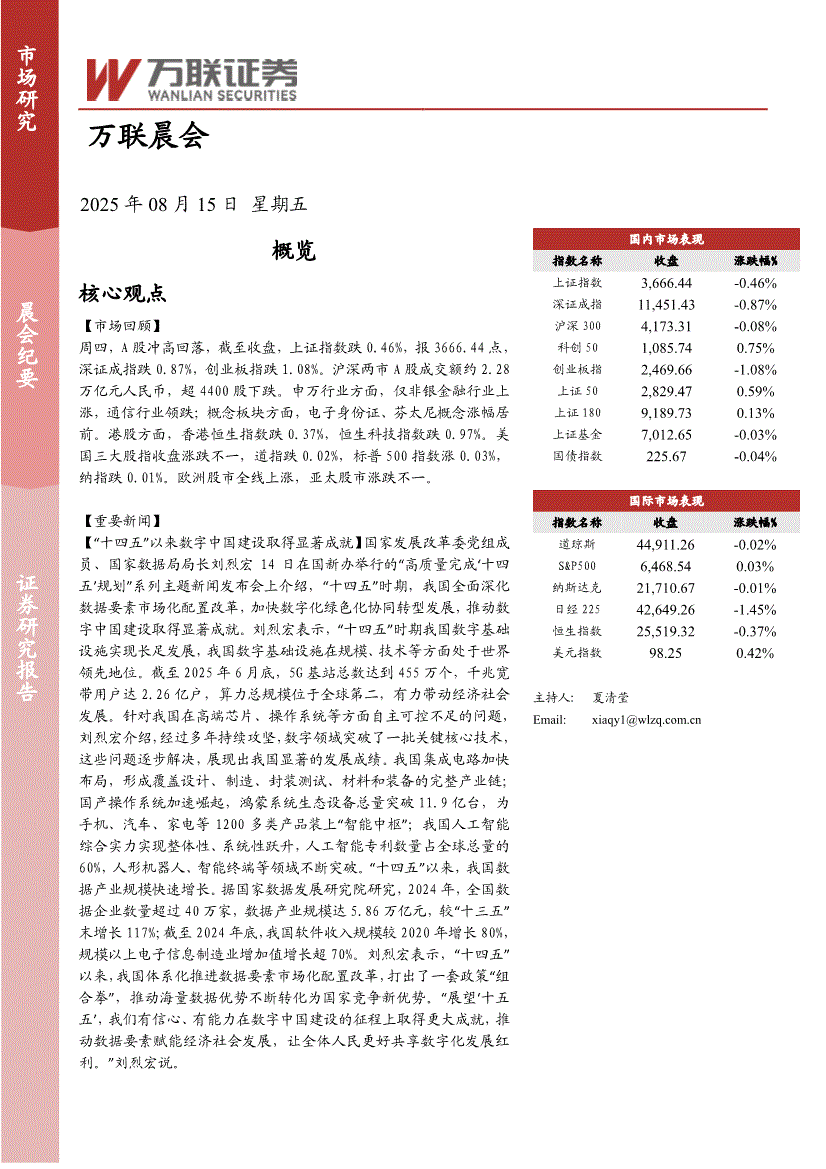 市场研究

晨会纪要

证券研究报告

万联证券
WANLIAN SECURITIES

万联晨会

2025 年 08 月 15 日 星期五

概览

核心观点

【市场回顾】
周四，A 股冲高回落，截至收盘，上证指数跌 0.46%，报 3666.44 点，深证成指跌 0.87%，创业板指跌 1.08%。沪深两市 A 股成交额约 2.28 万亿元人民币，超 4400 股下跌。申万行业方面，仅非银金融行业上涨，通信行业领跌；概念板块方面，电子身份证、芬太尼概念涨幅居前。港股方面，香港恒生指数跌 0.37%，恒生科技指数跌 0.97%。美国三大股指收盘涨跌不一，道指跌 0.02%，标普 500 指数涨 0.03%，纳指跌 0.01%。欧洲股市全线上涨，亚太股市涨跌不一。

【重要新闻】
【“十四五”以来数字中国建设取得显著成就】国家发展改革委党组成员、国家数据局局长刘烈宏 14 日在国新办举行的“高质量完成‘十四五’规划”系列主题新闻发布会上介绍，“十四五”时期，我国全面深化数据要素市场化配置改革，加快数字化绿色化协同转型发展，推动数字中国建设取得显著成就。刘烈宏表示，“十四五”时期我国数字基础设施实现长足发展，我国数字基础设施在规模、技术等方面处于世界领先地位。截至 2025 年 6 月底，5G 基站总数达到 455 万个，千兆宽带用户达 2.26 亿户，算力总规模位于全球第二，有力带动经济社会发展。针对我国在高端芯片、操作系统等方面自主可控不足的问题，刘烈宏介绍，经过多年持续攻坚，数字领域突破了一批关键核心技术，这些问题逐步解决，展现出我国显著的发展成绩。我国集成电路加快布局，形成覆盖设计、制造、封装测试、材料和装备的完整产业链；国产操作系统加速崛起，鸿蒙系统生态设备总量突破 11.9 亿台，为手机、汽车、家电等 1200 多类产品装上“智能中枢”；我国人工智能综合实力实现整体性、系统性跃升，人工智能专利数量占全球总量的 60%，人形机器人、智能终端等领域不断突破。“十四五”以来，我国数据产业规模快速增长。据国家数据发展研究院研究，2024 年，全国数据企业数量超过 40 万家，数据产业规模达 5.86 万亿元，较“十三五”末增长 117%；截至 2024 年底，我国软件收入规模较 2020 年增长 80%，规模以上电子信息制造业增加值增长超 70%。刘烈宏表示，“十四五”以来，我国体系化推进数据要素市场化配置改革，打出了一套政策“组合拳”，推动海量数据优势不断转化为国家竞争新优势。“展望‘十五五’，我们有信心、有能力在数字中国建设的征程上取得更大成就，推动数据要素赋能经济社会发展，让全体人民更好共享数字化发展红利。”刘烈宏说。

国内市场表现

| 指数名称 | 收盘 | 涨跌幅% |
|---|---|---|
| 上证指数 | 3,666.44 | -0.46% |
| 深证成指 | 11,451.43 | -0.87% |
| 沪深 300 | 4,173.31 | -0.08% |
| 科创 50 | 1,085.74 | 0.75% |
| 创业板指 | 2,469.66 | -1.08% |
| 上证 50 | 2,829.47 | 0.59% |
| 上证 180 | 9,189.73 | 0.13% |
| 上证基金 | 7,012.65 | -0.03% |
| 国债指数 | 225.67 | -0.04% |

国际市场表现

| 指数名称 | 收盘 | 涨跌幅% |
|---|---|---|
| 道琼斯 | 44,911.26 | -0.02% |
| S&P500 | 6,468.54 | 0.03% |
| 纳斯达克 | 21,710.67 | -0.01% |
| 日经 225 | 42,649.26 | -1.45% |
| 恒生指数 | 25,519.32 | -0.37% |
| 美元指数 | 98.25 | 0.42% |

主持人： 夏清莹
Email: xiaqy1@wlzq.com.cn